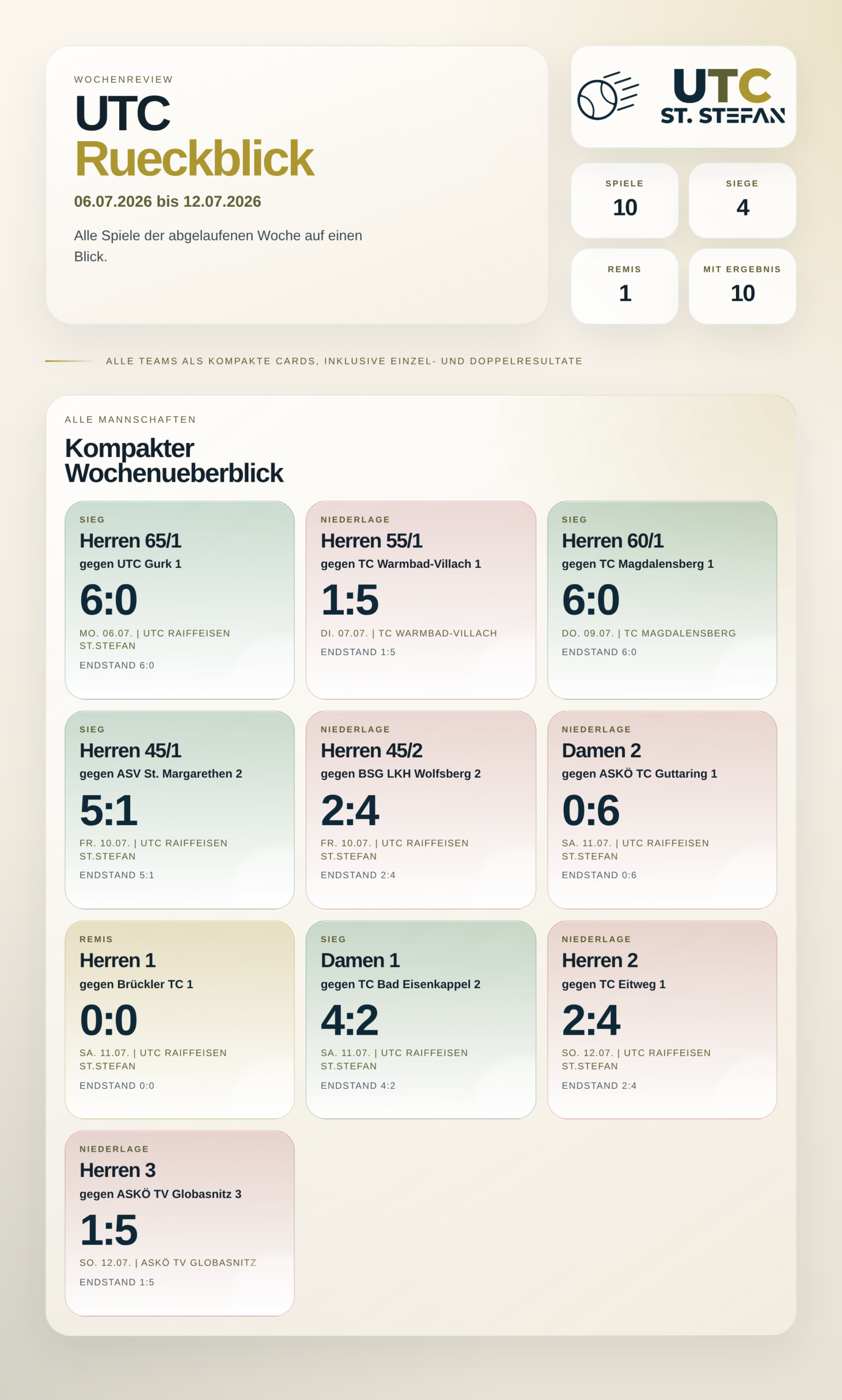 WOCHENREVIEW

UTC
Rueckblick

06.07.2026 bis 12.07.2026

Alle Spiele der abgelaufenen Woche auf einen Blick.

UTC
ST. STEFAN

SPIELE
10

SIEGE
4

REMIS
1

MIT ERGEBNIS
10

ALLE TEAMS ALS KOMPAKTE CARDS, INKLUSIVE EINZEL- UND DOPPELRESULTATE

ALLE MANNSCHAFTEN

Kompakter Wochenueberblick

SIEG
Herren 65/1
gegen UTC Gurk 1
6:0
MO. 06.07. | UTC RAIFFEISEN ST.STEFAN
ENDSTAND 6:0

NIEDERLAGE
Herren 55/1
gegen TC Warmbad-Villach 1
1:5
DI. 07.07. | TC WARMBAD-VILLACH
ENDSTAND 1:5

SIEG
Herren 60/1
gegen TC Magdalensberg 1
6:0
DO. 09.07. | TC MAGDALENSBERG
ENDSTAND 6:0

SIEG
Herren 45/1
gegen ASV St. Margarethen 2
5:1
FR. 10.07. | UTC RAIFFEISEN ST.STEFAN
ENDSTAND 5:1

NIEDERLAGE
Herren 45/2
gegen BSG LKH Wolfsberg 2
2:4
FR. 10.07. | UTC RAIFFEISEN ST.STEFAN
ENDSTAND 2:4

NIEDERLAGE
Damen 2
gegen ASKÖ TC Guttaring 1
0:6
SA. 11.07. | UTC RAIFFEISEN ST.STEFAN
ENDSTAND 0:6

REMIS
Herren 1
gegen Brückler TC 1
0:0
SA. 11.07. | UTC RAIFFEISEN ST.STEFAN
ENDSTAND 0:0

SIEG
Damen 1
gegen TC Bad Eisenkappel 2
4:2
SA. 11.07. | UTC RAIFFEISEN ST.STEFAN
ENDSTAND 4:2

NIEDERLAGE
Herren 2
gegen TC Eitweg 1
2:4
SO. 12.07. | UTC RAIFFEISEN ST.STEFAN
ENDSTAND 2:4

NIEDERLAGE
Herren 3
gegen ASKÖ TV Globasnitz 3
1:5
SO. 12.07. | ASKÖ TV GLOBASNITZ
ENDSTAND 1:5